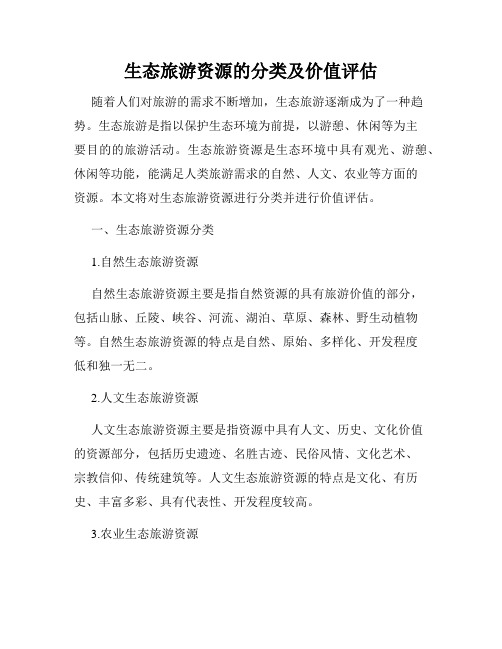 生态旅游资源的分类及价值评估

随着人们对旅游的需求不断增加，生态旅游逐渐成为了一种趋势。生态旅游是指以保护生态环境为前提，以游憩、休闲等为主要目的的旅游活动。生态旅游资源是生态环境中具有观光、游憩、休闲等功能，能满足人类旅游需求的自然、人文、农业等方面的资源。本文将对生态旅游资源进行分类并进行价值评估。

一、生态旅游资源分类

1.自然生态旅游资源

自然生态旅游资源主要是指自然资源的具有旅游价值的部分，包括山脉、丘陵、峡谷、河流、湖泊、草原、森林、野生动植物等。自然生态旅游资源的特点是自然、原始、多样化、开发程度低和独一无二。

2.人文生态旅游资源

人文生态旅游资源主要是指资源中具有人文、历史、文化价值的资源部分，包括历史遗迹、名胜古迹、民俗风情、文化艺术、宗教信仰、传统建筑等。人文生态旅游资源的特点是文化、有历史、丰富多彩、具有代表性、开发程度较高。

3.农业生态旅游资源